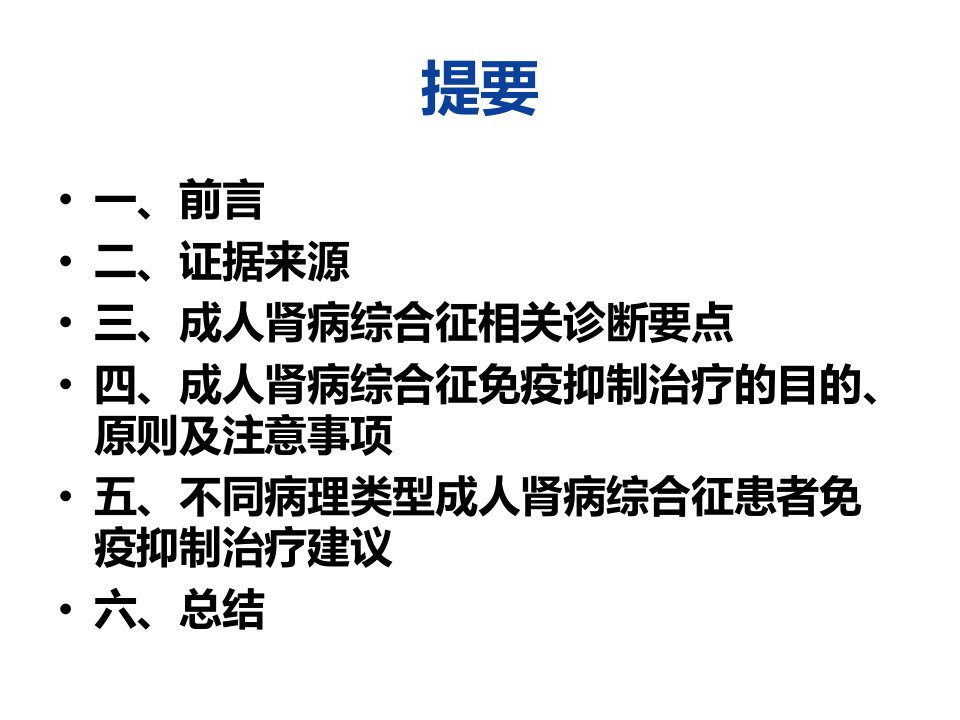 提要

• 一、前言
• 二、证据来源
• 三、成人肾病综合征相关诊断要点
• 四、成人肾病综合征免疫抑制治疗的目的、原则及注意事项
• 五、不同病理类型成人肾病综合征患者免疫抑制治疗建议
• 六、总结